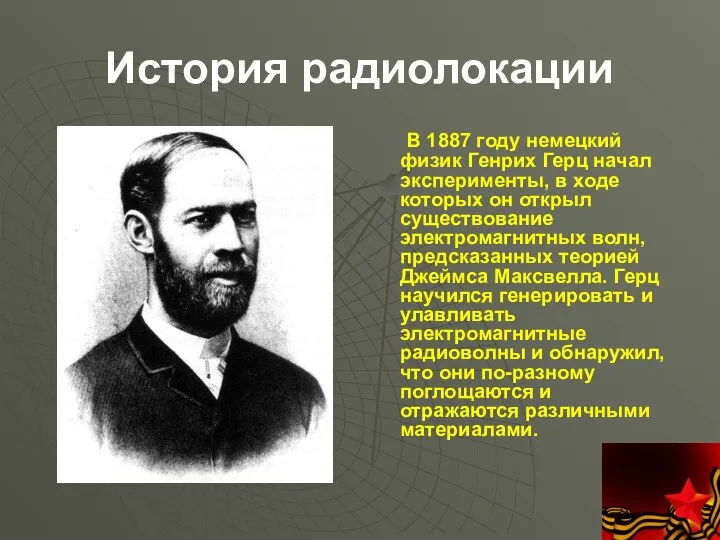 История радиолокации

В 1887 году немецкий физик Генрих Герц начал эксперименты, в ходе которых он открыл существование электромагнитных волн, предсказанных теорией Джеймса Максвелла. Герц научился генерировать и улавливать электромагнитные радиоволны и обнаружил, что они по-разному поглощаются и отражаются различными материалами.